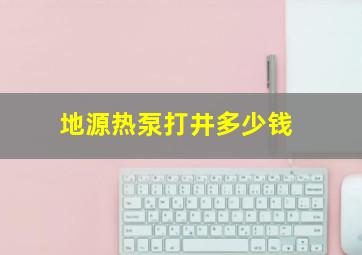 地源热泵打井多少钱